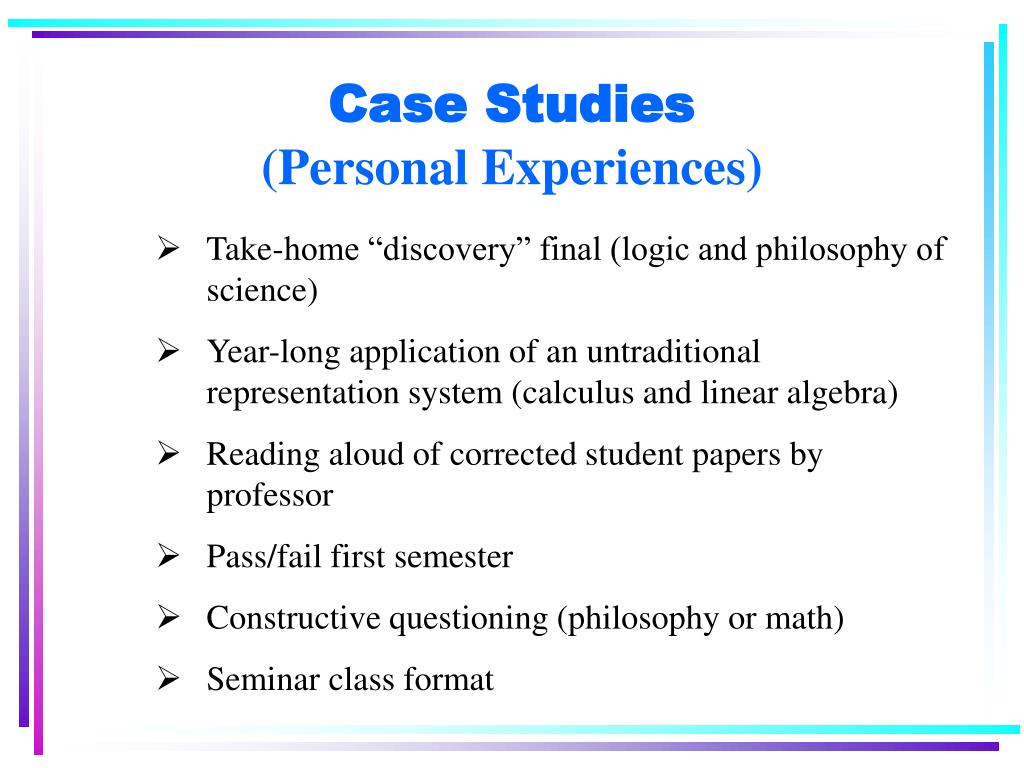 Case Studies
(Personal Experiences)

➢ Take-home “discovery” final (logic and philosophy of science)

➢ Year-long application of an untraditional representation system (calculus and linear algebra)

➢ Reading aloud of corrected student papers by professor

➢ Pass/fail first semester

➢ Constructive questioning (philosophy or math)

➢ Seminar class format